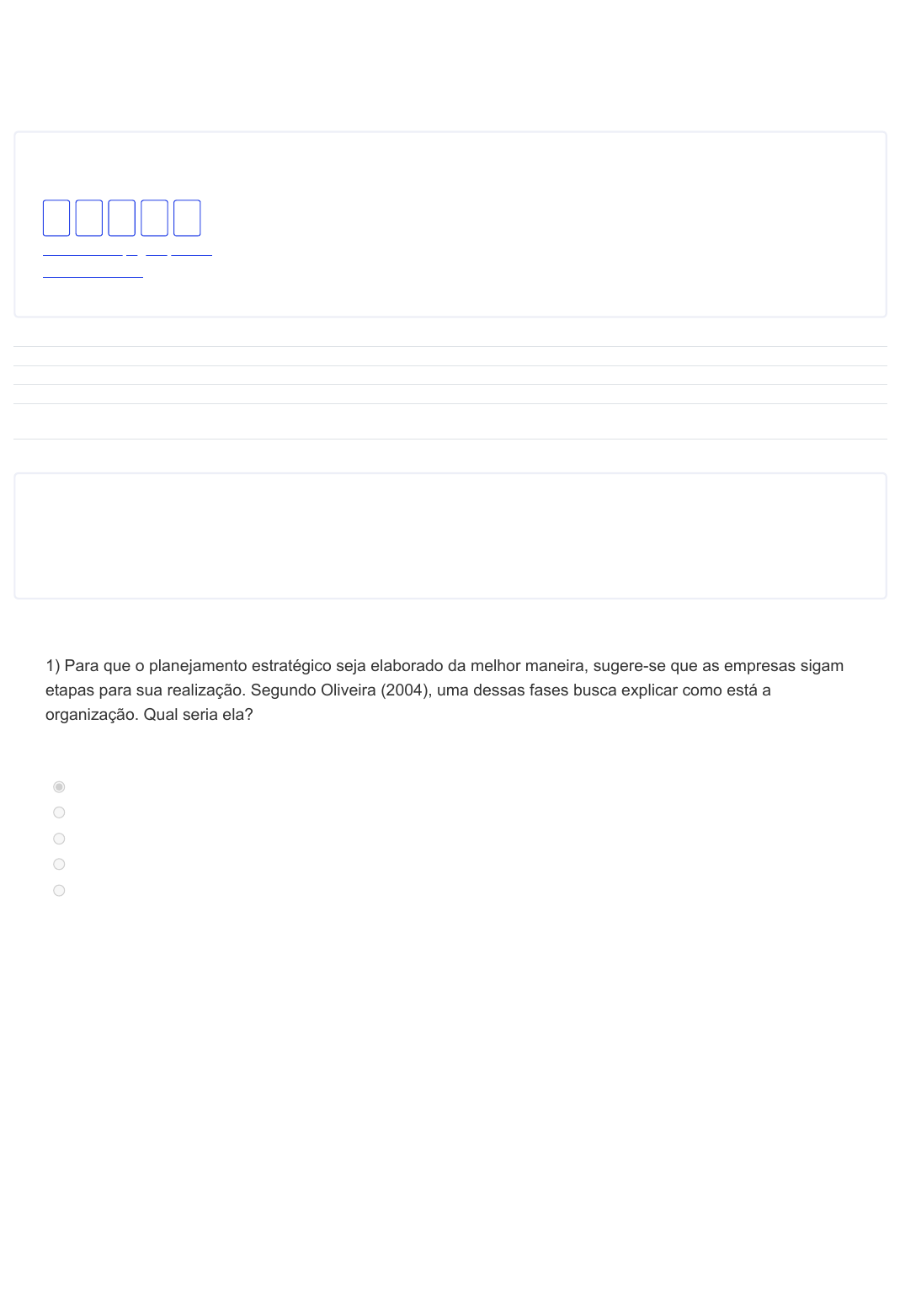 1) Para que o planejamento estratégico seja elaborado da melhor maneira, sugere-se que as empresas sigam etapas para sua realização. Segundo Oliveira (2004), uma dessas fases busca explicar como está a organização. Qual seria ela?